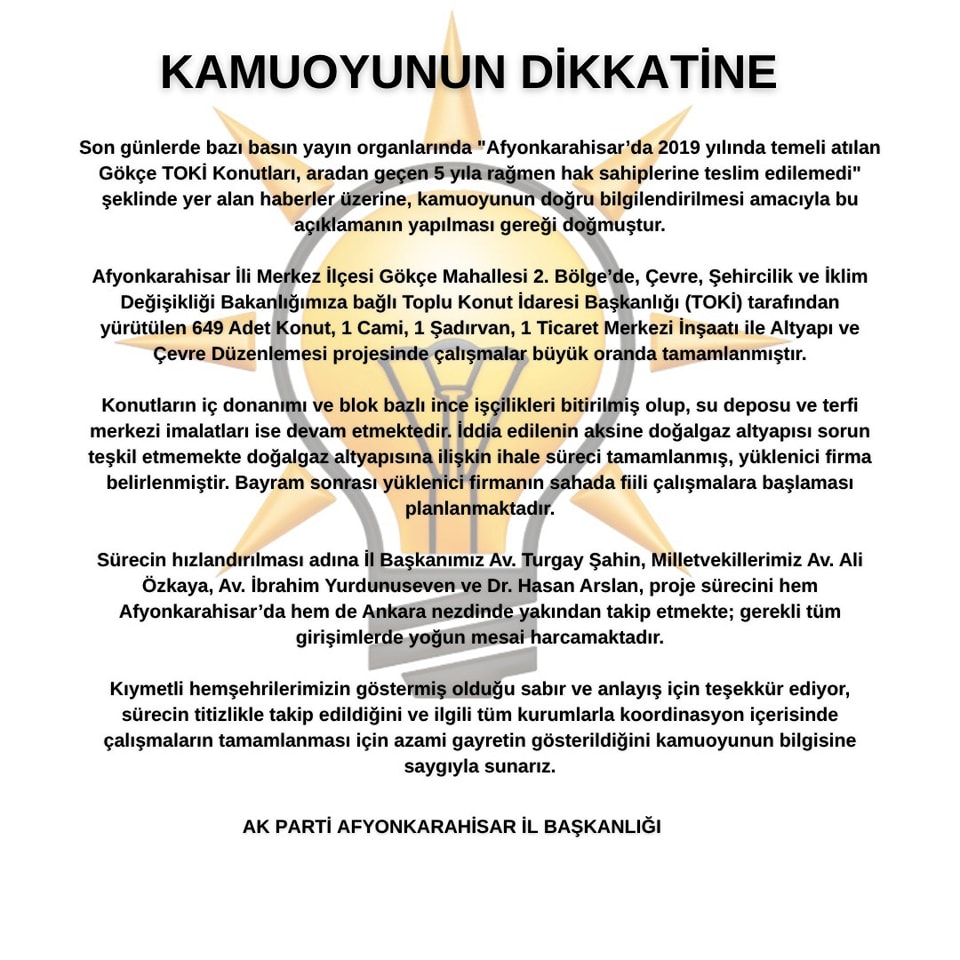 KAMUOYUNUN DİKKATİNE

Son günlerde bazı basın yayın organlarında "Afyonkarahisar'da 2019 yılında temeli atılan Gökçe TOKİ Konutları, aradan geçen 5 yıla rağmen hak sahiplerine teslim edilemedi" şeklinde yer alan haberler üzerine, kamuoyunun doğru bilgilendirilmesi amacıyla bu açıklamanın yapılması gereği doğmuştur.

Afyonkarahisar İli Merkez İlçesi Gökçe Mahallesi 2. Bölge'de, Çevre, Şehircilik ve İklim Değişikliği Bakanlığımıza bağlı Toplu Konut İdaresi Başkanlığı (TOKİ) tarafından yürütülen 649 Adet Konut, 1 Cami, 1 Şadırvan, 1 Ticaret Merkezi İnşaatı ile Altyapı ve Çevre Düzenlemesi projesinde çalışmalar büyük oranda tamamlanmıştır.

Konutların iç donanımı ve blok bazlı ince işçilikleri bitirilmiş olup, su deposu ve terfi merkezi imalatları ise devam etmektedir. İddia edilenin aksine doğalgaz altyapısı sorun teşkil etmemekte doğalgaz altyapısına ilişkin ihale süreci tamamlanmış, yüklenici firma belirlenmiştir. Bayram sonrası yüklenici firmanın sahada fiili çalışmalara başlaması planlanmaktadır.

Sürecin hızlandırılması adına İl Başkanımız Av. Turgay Şahin, Milletvekillerimiz Av. Ali Özkaya, Av. İbrahim Yurdunuseven ve Dr. Hasan Arslan, proje sürecini hem Afyonkarahisar'da hem de Ankara nezdinde yakından takip etmekte; gerekli tüm girişimlerde yoğun mesai harcamaktadır.

Kıymetli hemşehrilerimizin göstermiş olduğu sabır ve anlayış için teşekkür ediyor, sürecin titizlikle takip edildiğini ve ilgili tüm kurumlarla koordinasyon içerisinde çalışmaların tamamlanması için azami gayretin gösterildiğini kamuoyunun bilgisine saygıyla sunarız.

AK PARTİ AFYONKARAHİSAR İL BAŞKANLIĞI